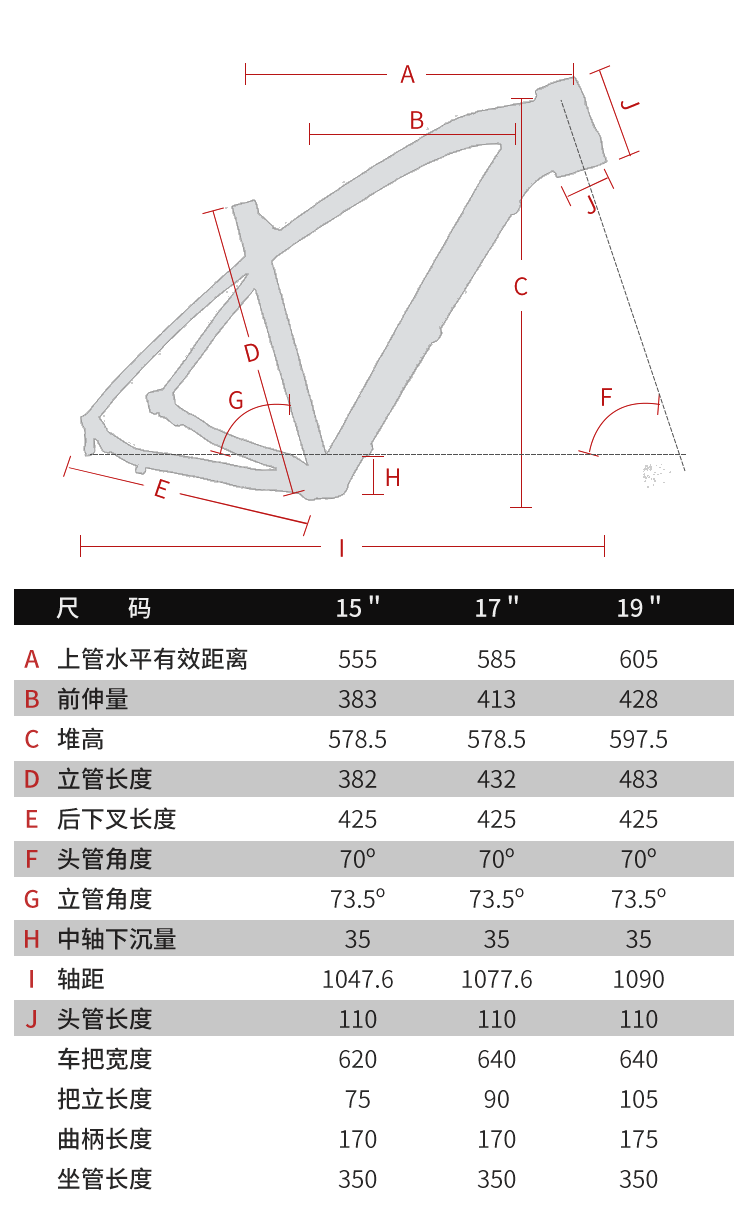 A
B
J
J
C
D
G
F
H
E
I

| | 尺　　码 | 15" | 17" | 19" |
|---|---|---|---|---|
| A | 上管水平有效距离 | 555 | 585 | 605 |
| B | 前伸量 | 383 | 413 | 428 |
| C | 堆高 | 578.5 | 578.5 | 597.5 |
| D | 立管长度 | 382 | 432 | 483 |
| E | 后下叉长度 | 425 | 425 | 425 |
| F | 头管角度 | 70° | 70° | 70° |
| G | 立管角度 | 73.5° | 73.5° | 73.5° |
| H | 中轴下沉量 | 35 | 35 | 35 |
| I | 轴距 | 1047.6 | 1077.6 | 1090 |
| J | 头管长度 | 110 | 110 | 110 |
| | 车把宽度 | 620 | 640 | 640 |
| | 把立长度 | 75 | 90 | 105 |
| | 曲柄长度 | 170 | 170 | 175 |
| | 坐管长度 | 350 | 350 | 350 |